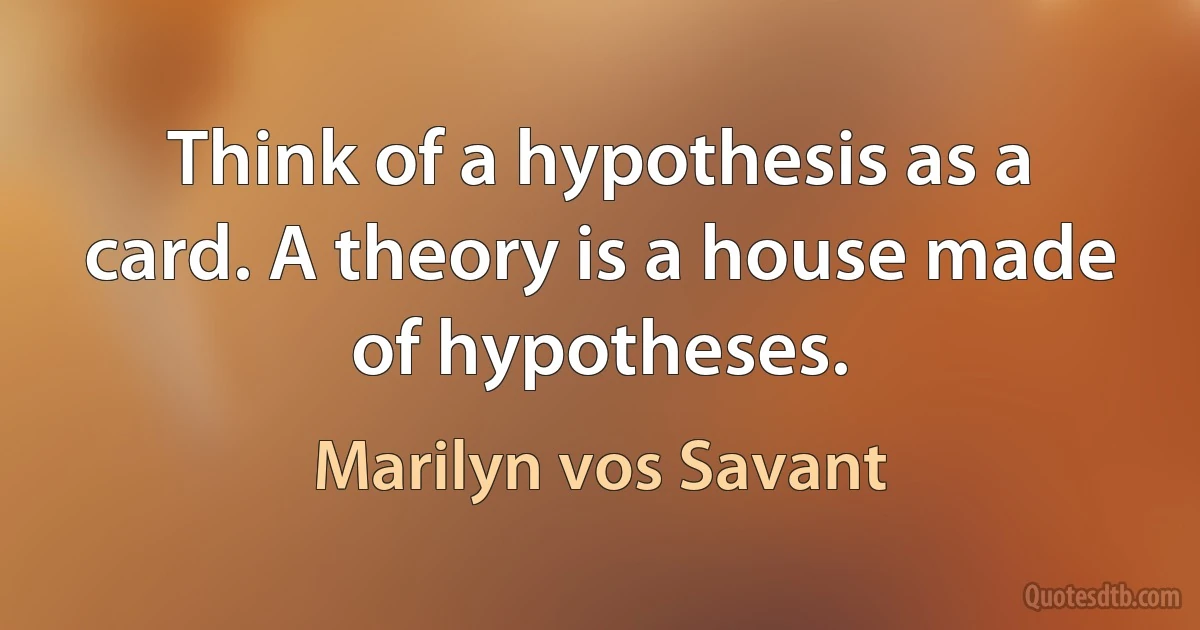 Think of a hypothesis as a card. A theory is a house made of hypotheses.

Marilyn vos Savant

Quotesdtb.com